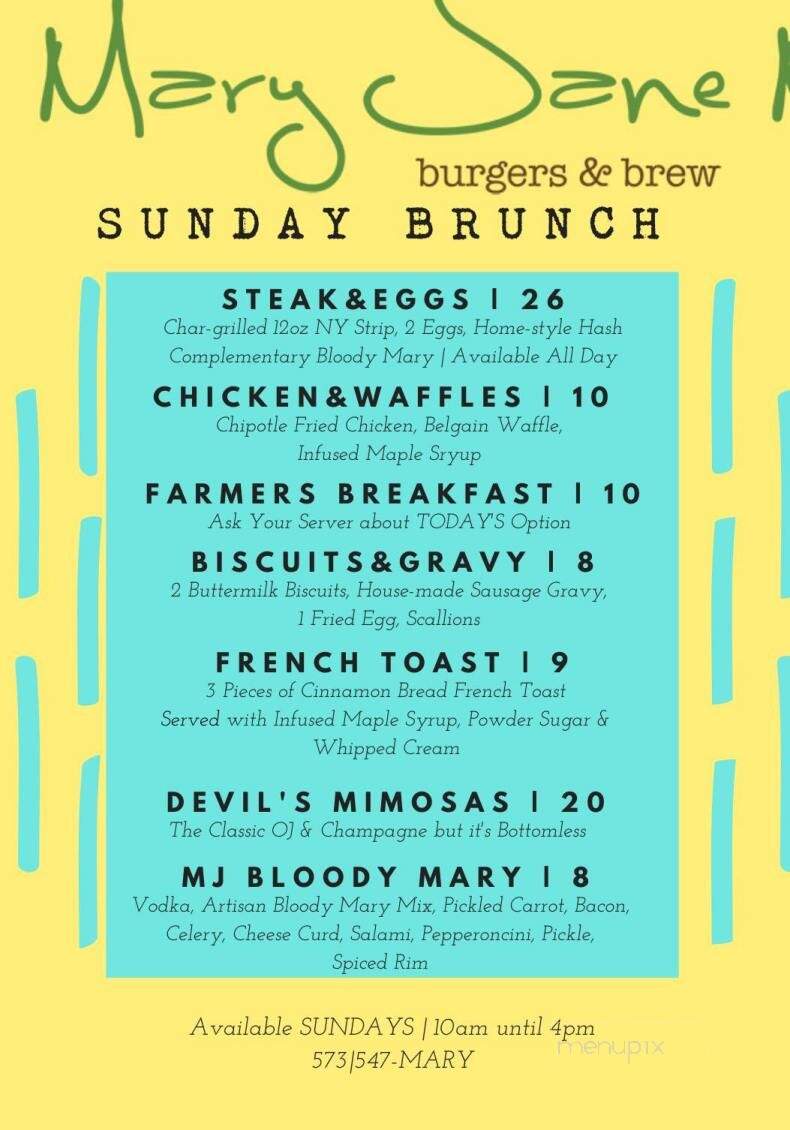 Mary Jane

burgers & brew

SUNDAY BRUNCH

STEAK&EGGS | 26
Char-grilled 12oz NY Strip, 2 Eggs, Home-style Hash
Complementary Bloody Mary | Available All Day

CHICKEN&WAFFLES | 10
Chipotle Fried Chicken, Belgain Waffle,
Infused Maple Sryup

FARMERS BREAKFAST | 10
Ask Your Server about TODAY'S Option

BISCUITS&GRAVY | 8
2 Buttermilk Biscuits, House-made Sausage Gravy,
1 Fried Egg, Scallions

FRENCH TOAST | 9
3 Pieces of Cinnamon Bread French Toast
Served with Infused Maple Syrup, Powder Sugar &
Whipped Cream

DEVIL'S MIMOSAS | 20
The Classic OJ & Champagne but it's Bottomless

MJ BLOODY MARY | 8
Vodka, Artisan Bloody Mary Mix, Pickled Carrot, Bacon,
Celery, Cheese Curd, Salami, Pepperoncini, Pickle,
Spiced Rim

Available SUNDAYS | 10am until 4pm
573|547-MARY

menupix